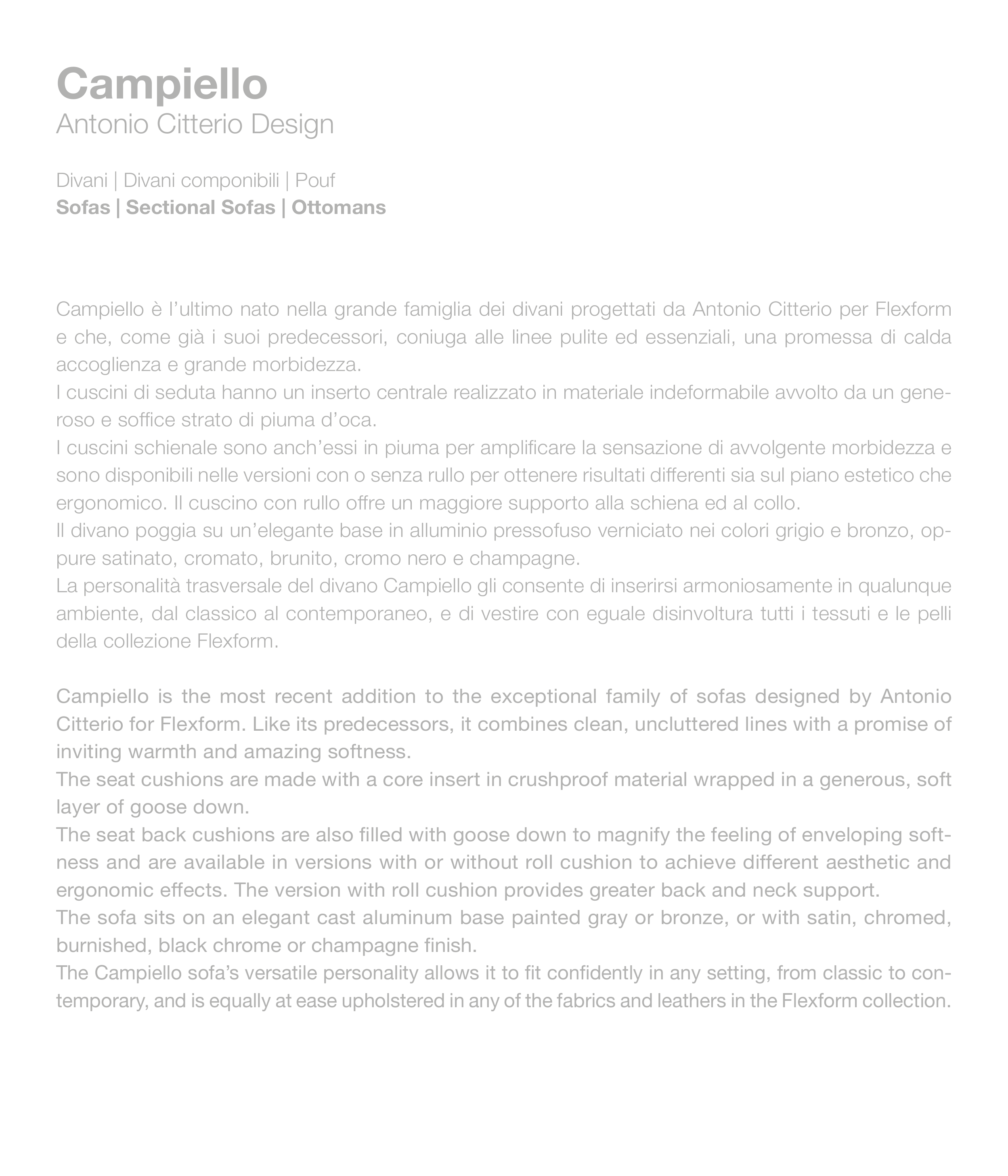 Campiello
Antonio Citterio Design

Divani | Divani componibili | Pouf
Sofas | Sectional Sofas | Ottomans

Campiello è l'ultimo nato nella grande famiglia dei divani progettati da Antonio Citterio per Flexform e che, come già i suoi predecessori, coniuga alle linee pulite ed essenziali, una promessa di calda accoglienza e grande morbidezza.
I cuscini di seduta hanno un inserto centrale realizzato in materiale indeformabile avvolto da un generoso e soffice strato di piuma d'oca.
I cuscini schienale sono anch'essi in piuma per amplificare la sensazione di avvolgente morbidezza e sono disponibili nelle versioni con o senza rullo per ottenere risultati differenti sia sul piano estetico che ergonomico. Il cuscino con rullo offre un maggiore supporto alla schiena ed al collo.
Il divano poggia su un'elegante base in alluminio pressofuso verniciato nei colori grigio e bronzo, oppure satinato, cromato, brunito, cromo nero e champagne.
La personalità trasversale del divano Campiello gli consente di inserirsi armoniosamente in qualunque ambiente, dal classico al contemporaneo, e di vestire con eguale disinvoltura tutti i tessuti e le pelli della collezione Flexform.

Campiello is the most recent addition to the exceptional family of sofas designed by Antonio Citterio for Flexform. Like its predecessors, it combines clean, uncluttered lines with a promise of inviting warmth and amazing softness.
The seat cushions are made with a core insert in crushproof material wrapped in a generous, soft layer of goose down.
The seat back cushions are also filled with goose down to magnify the feeling of enveloping softness and are available in versions with or without roll cushion to achieve different aesthetic and ergonomic effects. The version with roll cushion provides greater back and neck support.
The sofa sits on an elegant cast aluminum base painted gray or bronze, or with satin, chromed, burnished, black chrome or champagne finish.
The Campiello sofa's versatile personality allows it to fit confidently in any setting, from classic to contemporary, and is equally at ease upholstered in any of the fabrics and leathers in the Flexform collection.